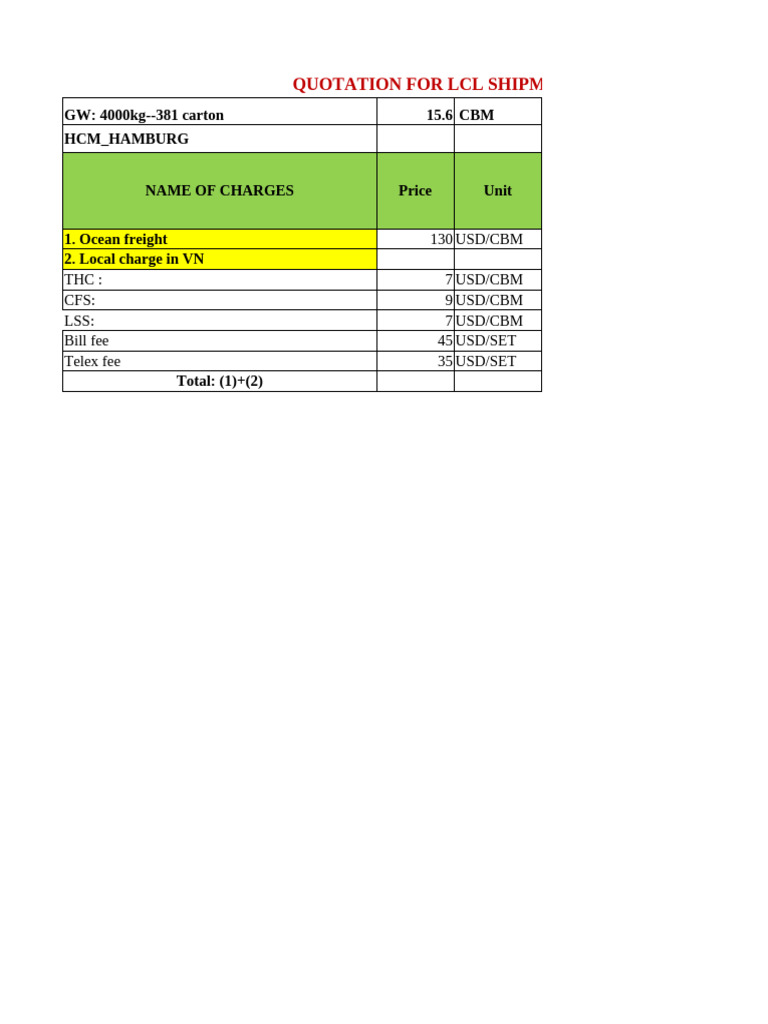 QUOTATION FOR LCL SHIPM

| GW: 4000kg--381 carton | 15.6 | CBM |
|---|---|---|
| HCM_HAMBURG | | |
| NAME OF CHARGES | Price | Unit |
| 1. Ocean freight | 130 | USD/CBM |
| 2. Local charge in VN | | |
| THC : | 7 | USD/CBM |
| CFS: | 9 | USD/CBM |
| LSS: | 7 | USD/CBM |
| Bill fee | 45 | USD/SET |
| Telex fee | 35 | USD/SET |
| Total: (1)+(2) | | |